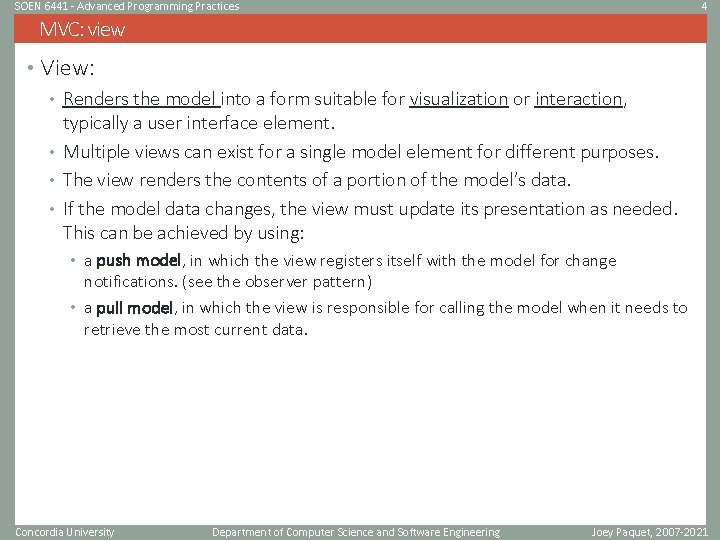 SOEN 6441 - Advanced Programming Practices

4

MVC: view

• View:

• Renders the model into a form suitable for visualization or interaction, typically a user interface element.

• Multiple views can exist for a single model element for different purposes.

• The view renders the contents of a portion of the model's data.

• If the model data changes, the view must update its presentation as needed. This can be achieved by using:

• a push model, in which the view registers itself with the model for change notifications. (see the observer pattern)

• a pull model, in which the view is responsible for calling the model when it needs to retrieve the most current data.

Concordia University

Department of Computer Science and Software Engineering

Joey Paquet, 2007-2021